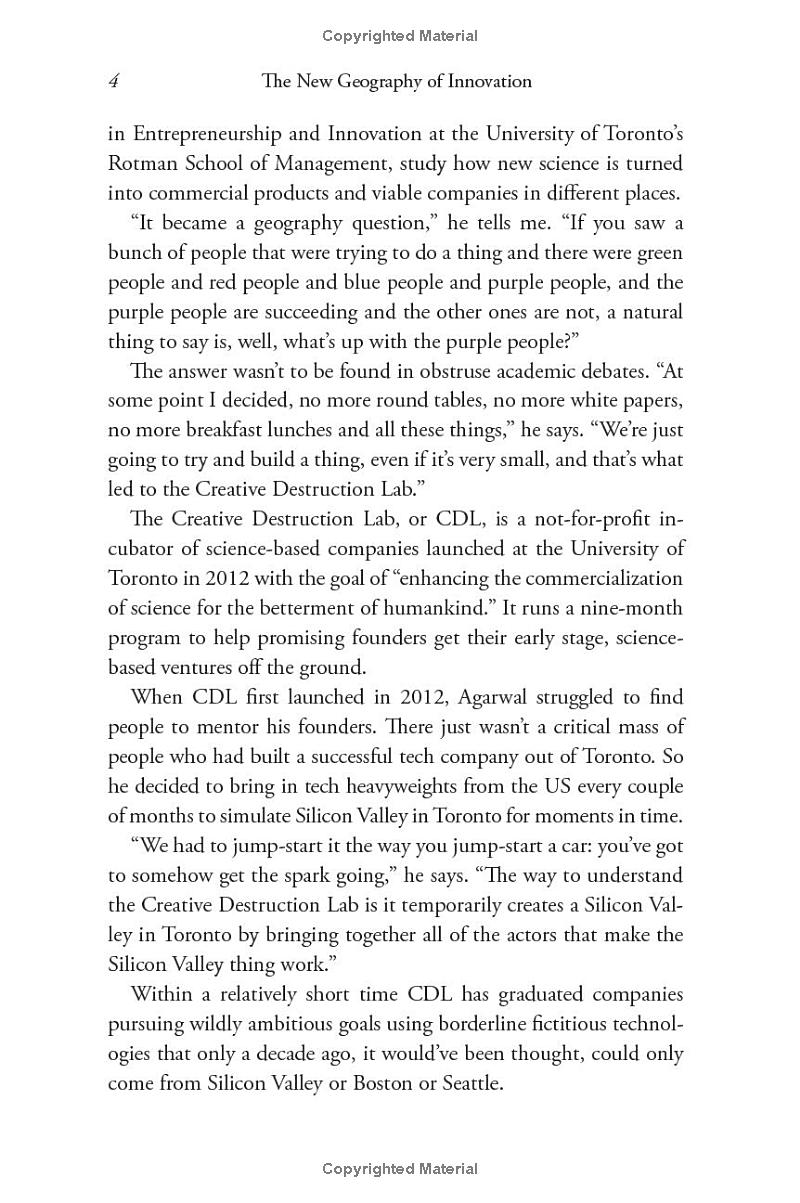 Copyrighted Material

4 The New Geography of Innovation

in Entrepreneurship and Innovation at the University of Toronto's Rotman School of Management, study how new science is turned into commercial products and viable companies in different places.

"It became a geography question," he tells me. "If you saw a bunch of people that were trying to do a thing and there were green people and red people and blue people and purple people, and the purple people are succeeding and the other ones are not, a natural thing to say is, well, what's up with the purple people?"

The answer wasn't to be found in obstruse academic debates. "At some point I decided, no more round tables, no more white papers, no more breakfast lunches and all these things," he says. "We're just going to try and build a thing, even if it's very small, and that's what led to the Creative Destruction Lab."

The Creative Destruction Lab, or CDL, is a not-for-profit incubator of science-based companies launched at the University of Toronto in 2012 with the goal of "enhancing the commercialization of science for the betterment of humankind." It runs a nine-month program to help promising founders get their early stage, science-based ventures off the ground.

When CDL first launched in 2012, Agarwal struggled to find people to mentor his founders. There just wasn't a critical mass of people who had built a successful tech company out of Toronto. So he decided to bring in tech heavyweights from the US every couple of months to simulate Silicon Valley in Toronto for moments in time.

"We had to jump-start it the way you jump-start a car: you've got to somehow get the spark going," he says. "The way to understand the Creative Destruction Lab is it temporarily creates a Silicon Valley in Toronto by bringing together all of the actors that make the Silicon Valley thing work."

Within a relatively short time CDL has graduated companies pursuing wildly ambitious goals using borderline fictitious technologies that only a decade ago, it would've been thought, could only come from Silicon Valley or Boston or Seattle.

Copyrighted Material